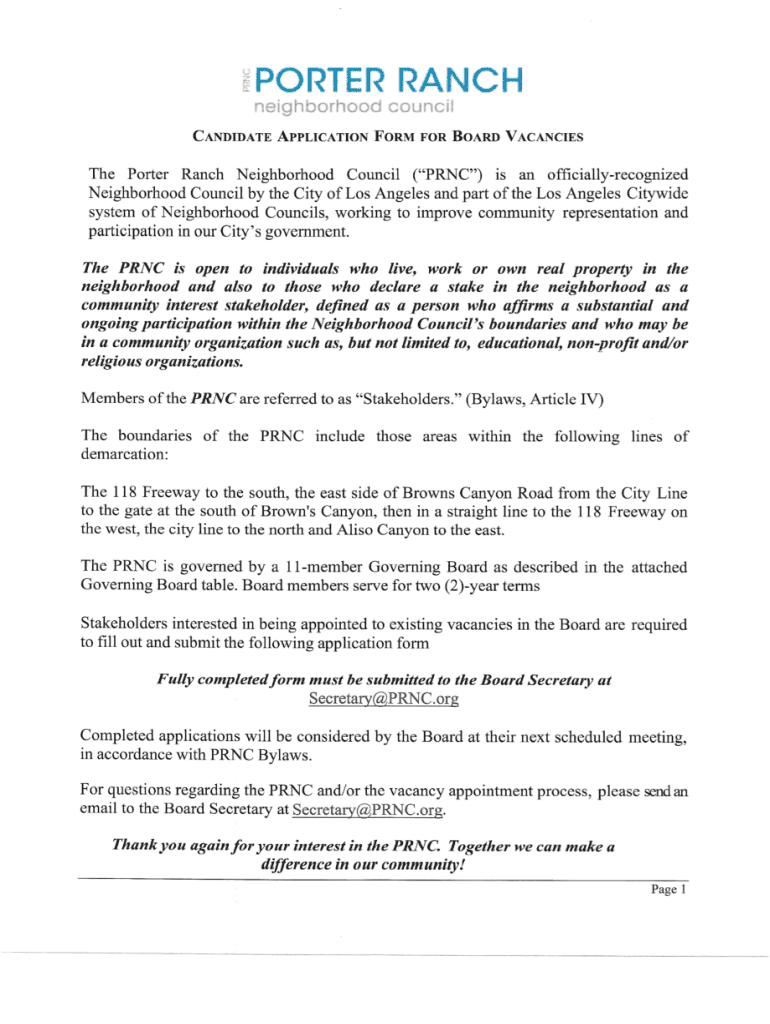 PRNC PORTER RANCH
neighborhood council

CANDIDATE APPLICATION FORM FOR BOARD VACANCIES

The Porter Ranch Neighborhood Council ("PRNC") is an officially-recognized Neighborhood Council by the City of Los Angeles and part of the Los Angeles Citywide system of Neighborhood Councils, working to improve community representation and participation in our City's government.

The PRNC is open to individuals who live, work or own real property in the neighborhood and also to those who declare a stake in the neighborhood as a community interest stakeholder, defined as a person who affirms a substantial and ongoing participation within the Neighborhood Council's boundaries and who may be in a community organization such as, but not limited to, educational, non-profit and/or religious organizations.

Members of the PRNC are referred to as "Stakeholders." (Bylaws, Article IV)

The boundaries of the PRNC include those areas within the following lines of demarcation:

The 118 Freeway to the south, the east side of Browns Canyon Road from the City Line to the gate at the south of Brown's Canyon, then in a straight line to the 118 Freeway on the west, the city line to the north and Aliso Canyon to the east.

The PRNC is governed by a 11-member Governing Board as described in the attached Governing Board table. Board members serve for two (2)-year terms

Stakeholders interested in being appointed to existing vacancies in the Board are required to fill out and submit the following application form

Fully completed form must be submitted to the Board Secretary at Secretary@PRNC.org

Completed applications will be considered by the Board at their next scheduled meeting, in accordance with PRNC Bylaws.

For questions regarding the PRNC and/or the vacancy appointment process, please send an email to the Board Secretary at Secretary@PRNC.org.

Thank you again for your interest in the PRNC. Together we can make a difference in our community!

Page 1